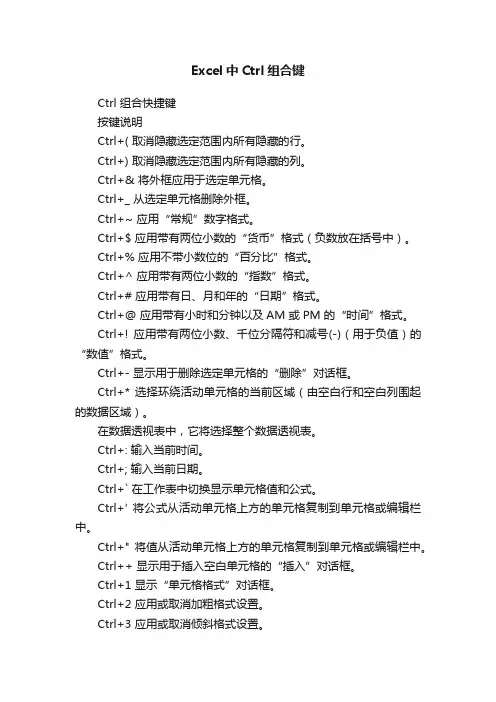 Excel 中 Ctrl 组合键

Ctrl 组合快捷键

按键说明

Ctrl+( 取消隐藏选定范围内所有隐藏的行。

Ctrl+) 取消隐藏选定范围内所有隐藏的列。

Ctrl+& 将外框应用于选定单元格。

Ctrl+_ 从选定单元格删除外框。

Ctrl+~ 应用“常规”数字格式。

Ctrl+$ 应用带有两位小数的“货币”格式（负数放在括号中）。

Ctrl+% 应用不带小数位的“百分比”格式。

Ctrl+^ 应用带有两位小数的“指数”格式。

Ctrl+# 应用带有日、月和年的“日期”格式。

Ctrl+@ 应用带有小时和分钟以及 AM 或 PM 的“时间”格式。

Ctrl+! 应用带有两位小数、千位分隔符和减号(-)（用于负值）的“数值”格式。

Ctrl+- 显示用于删除选定单元格的“删除”对话框。

Ctrl+* 选择环绕活动单元格的当前区域（由空白行和空白列围起的数据区域）。

在数据透视表中，它将选择整个数据透视表。

Ctrl+: 输入当前时间。

Ctrl+; 输入当前日期。

Ctrl+` 在工作表中切换显示单元格值和公式。

Ctrl+' 将公式从活动单元格上方的单元格复制到单元格或编辑栏中。

Ctrl+" 将值从活动单元格上方的单元格复制到单元格或编辑栏中。

Ctrl++ 显示用于插入空白单元格的“插入”对话框。

Ctrl+1 显示“单元格格式”对话框。

Ctrl+2 应用或取消加粗格式设置。

Ctrl+3 应用或取消倾斜格式设置。